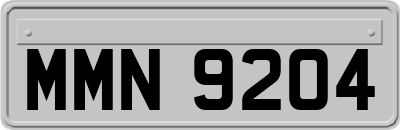 MMN 9204